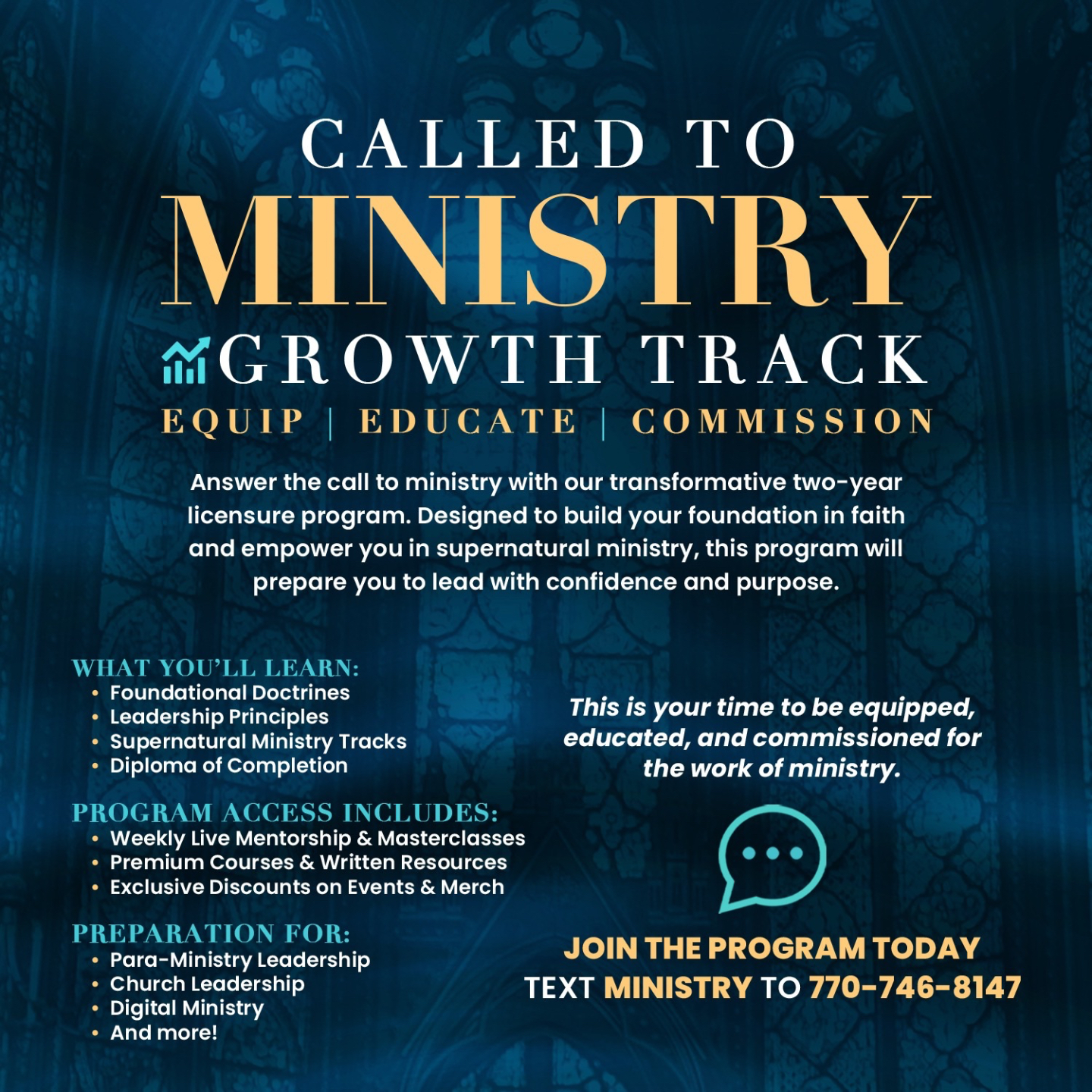 CALLED TO
MINISTRY
GROWTH TRACK
EQUIP | EDUCATE | COMMISSION

Answer the call to ministry with our transformative two-year licensure program. Designed to build your foundation in faith and empower you in supernatural ministry, this program will prepare you to lead with confidence and purpose.

WHAT YOU'LL LEARN:
• Foundational Doctrines
• Leadership Principles
• Supernatural Ministry Tracks
• Diploma of Completion

PROGRAM ACCESS INCLUDES:
• Weekly Live Mentorship & Masterclasses
• Premium Courses & Written Resources
• Exclusive Discounts on Events & Merch

PREPARATION FOR:
• Para-Ministry Leadership
• Church Leadership
• Digital Ministry
• And more!

This is your time to be equipped, educated, and commissioned for the work of ministry.

JOIN THE PROGRAM TODAY
TEXT MINISTRY TO 770-746-8147